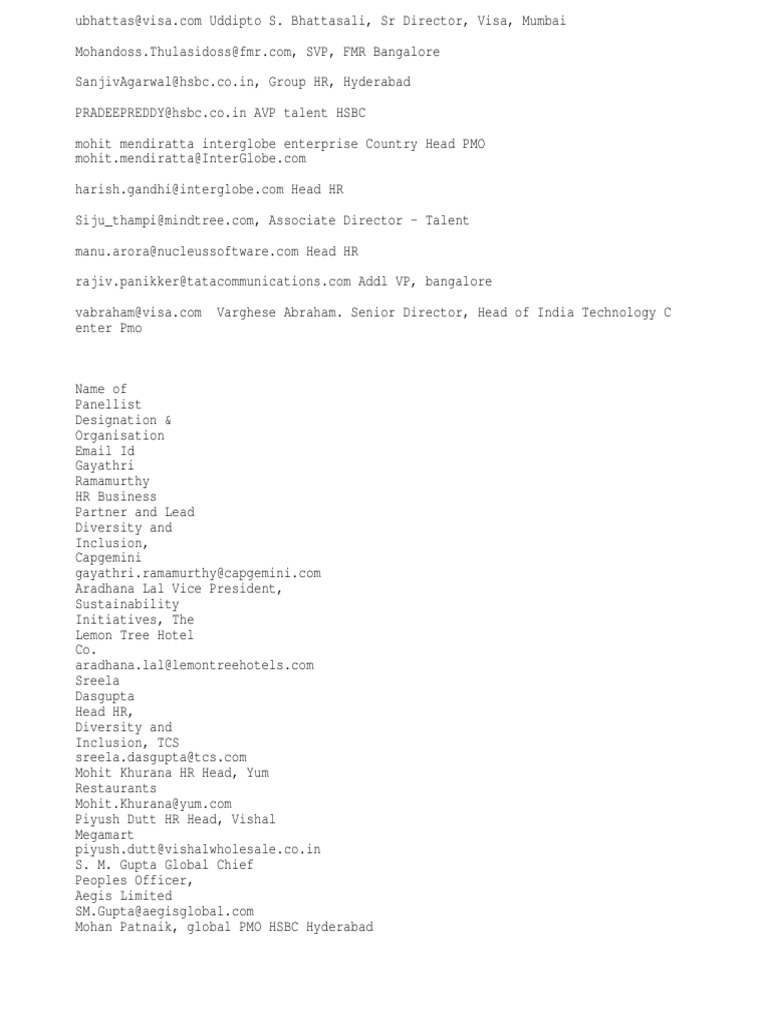 ubhattas@visa.com Uddipto S. Bhattasali, Sr Director, Visa, Mumbai

Mohandoss.Thulasidoss@fmr.com, SVP, FMR Bangalore

SanjivAgarwal@hsbc.co.in, Group HR, Hyderabad

PRADEEPREDDY@hsbc.co.in AVP talent HSBC

mohit mendiratta interglobe enterprise Country Head PMO
mohit.mendiratta@InterGlobe.com

harish.gandhi@interglobe.com Head HR

Siju_thampi@mindtree.com, Associate Director – Talent

manu.arora@nucleussoftware.com Head HR

rajiv.panikker@tatacommunications.com Addl VP, bangalore

vabraham@visa.com Varghese Abraham. Senior Director, Head of India Technology Center Pmo

Name of
Panellist
Designation &
Organisation
Email Id
Gayathri
Ramamurthy
HR Business
Partner and Lead
Diversity and
Inclusion,
Capgemini
gayathri.ramamurthy@capgemini.com
Aradhana Lal Vice President,
Sustainability
Initiatives, The
Lemon Tree Hotel
Co.
aradhana.lal@lemontreehotels.com
Sreela
Dasgupta
Head HR,
Diversity and
Inclusion, TCS
sreela.dasgupta@tcs.com
Mohit Khurana HR Head, Yum
Restaurants
Mohit.Khurana@yum.com
Piyush Dutt HR Head, Vishal
Megamart
piyush.dutt@vishalwholesale.co.in
S. M. Gupta Global Chief
Peoples Officer,
Aegis Limited
SM.Gupta@aegisglobal.com
Mohan Patnaik, global PMO HSBC Hyderabad